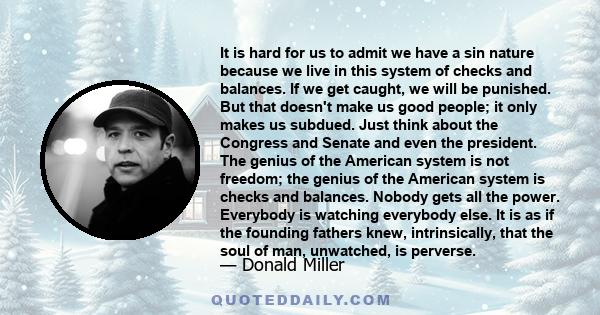 It is hard for us to admit we have a sin nature because we live in this system of checks and balances. If we get caught, we will be punished. But that doesn't make us good people; it only makes us subdued. Just think about the Congress and Senate and even the president. The genius of the American system is not freedom; the genius of the American system is checks and balances. Nobody gets all the power. Everybody is watching everybody else. It is as if the founding fathers knew, intrinsically, that the soul of man, unwatched, is perverse.

— Donald Miller

QUOTEDDAILY.COM